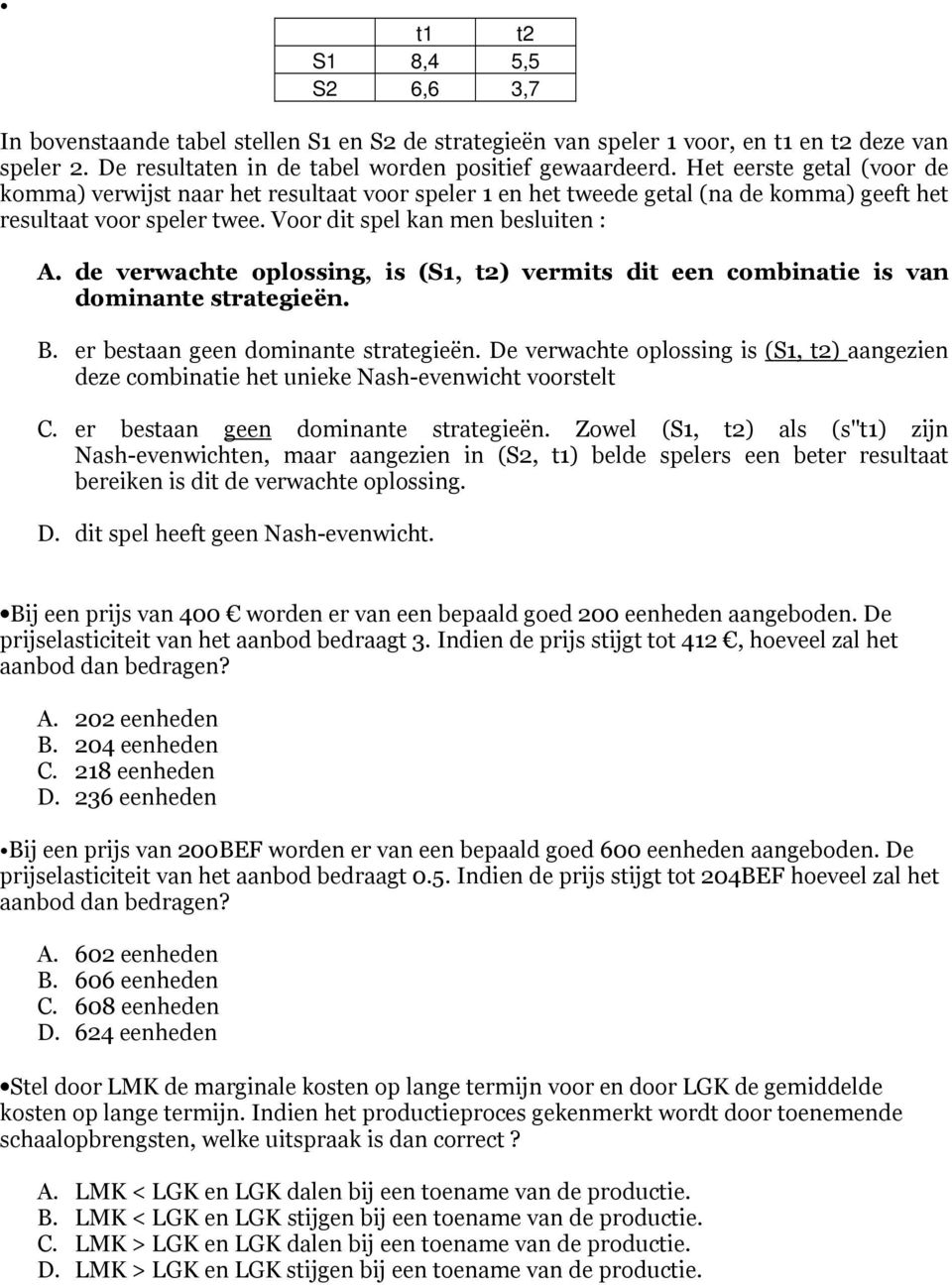 •

|  | t1 | t2 |
|---|---|---|
| S1 | 8,4 | 5,5 |
| S2 | 6,6 | 3,7 |

In bovenstaande tabel stellen S1 en S2 de strategieën van speler 1 voor, en t1 en t2 deze van speler 2. De resultaten in de tabel worden positief gewaardeerd. Het eerste getal (voor de komma) verwijst naar het resultaat voor speler 1 en het tweede getal (na de komma) geeft het resultaat voor speler twee. Voor dit spel kan men besluiten :

A. de verwachte oplossing, is (S1, t2) vermits dit een combinatie is van dominante strategieën.

B. er bestaan geen dominante strategieën. De verwachte oplossing is (S1, t2) aangezien deze combinatie het unieke Nash-evenwicht voorstelt

C. er bestaan geen dominante strategieën. Zowel (S1, t2) als (s"t1) zijn Nash-evenwichten, maar aangezien in (S2, t1) belde spelers een beter resultaat bereiken is dit de verwachte oplossing.

D. dit spel heeft geen Nash-evenwicht.

•Bij een prijs van 400 € worden er van een bepaald goed 200 eenheden aangeboden. De prijselasticiteit van het aanbod bedraagt 3. Indien de prijs stijgt tot 412 €, hoeveel zal het aanbod dan bedragen?

A. 202 eenheden
B. 204 eenheden
C. 218 eenheden
D. 236 eenheden

•Bij een prijs van 200BEF worden er van een bepaald goed 600 eenheden aangeboden. De prijselasticiteit van het aanbod bedraagt 0.5. Indien de prijs stijgt tot 204BEF hoeveel zal het aanbod dan bedragen?

A. 602 eenheden
B. 606 eenheden
C. 608 eenheden
D. 624 eenheden

•Stel door LMK de marginale kosten op lange termijn voor en door LGK de gemiddelde kosten op lange termijn. Indien het productieproces gekenmerkt wordt door toenemende schaalopbrengsten, welke uitspraak is dan correct ?

A. LMK < LGK en LGK dalen bij een toename van de productie.
B. LMK < LGK en LGK stijgen bij een toename van de productie.
C. LMK > LGK en LGK dalen bij een toename van de productie.
D. LMK > LGK en LGK stijgen bij een toename van de productie.